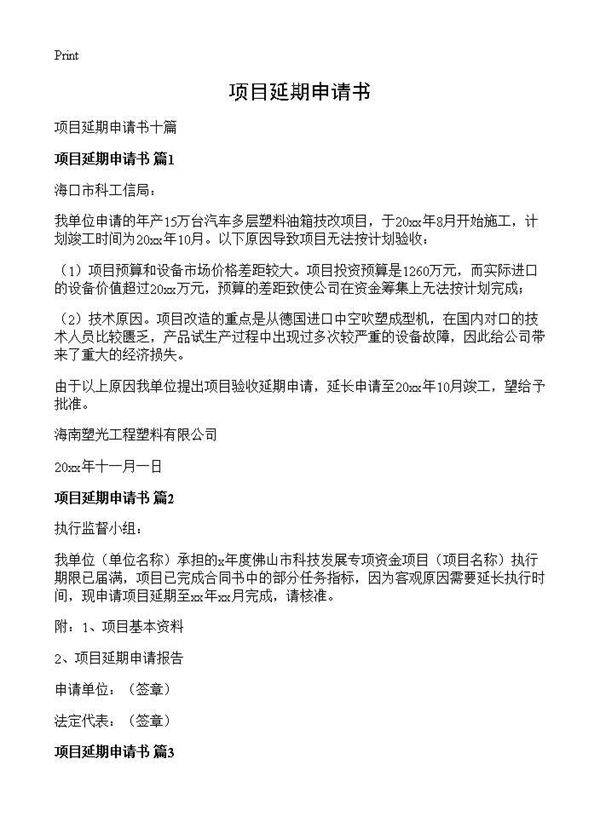 Print

项目延期申请书

项目延期申请书十篇

项目延期申请书 篇1

海口市科工信局：

我单位申请的年产15万台汽车多层塑料油箱技改项目，于20xx年8月开始施工，计划竣工时间为20xx年10月。以下原因导致项目无法按计划验收：

（1）项目预算和设备市场价格差距较大。项目投资预算是1260万元，而实际进口的设备价值超过20xx万元，预算的差距致使公司在资金筹集上无法按计划完成；

（2）技术原因。项目改造的重点是从德国进口中空吹塑成型机，在国内对口的技术人员比较匮乏，产品试生产过程中出现过多次较严重的设备故障，因此给公司带来了重大的经济损失。

由于以上原因我单位提出项目验收延期申请，延长申请至20xx年10月竣工，望给予批准。

海南塑光工程塑料有限公司

20xx年十一月一日

项目延期申请书 篇2

执行监督小组：

我单位（单位名称）承担的x年度佛山市科技发展专项资金项目（项目名称）执行期限已届满，项目已完成合同书中的部分任务指标，因为客观原因需要延长执行时间，现申请项目延期至xx年xx月完成，请核准。

附：1、项目基本资料

2、项目延期申请报告

申请单位：（签章）

法定代表：（签章）

项目延期申请书 篇3